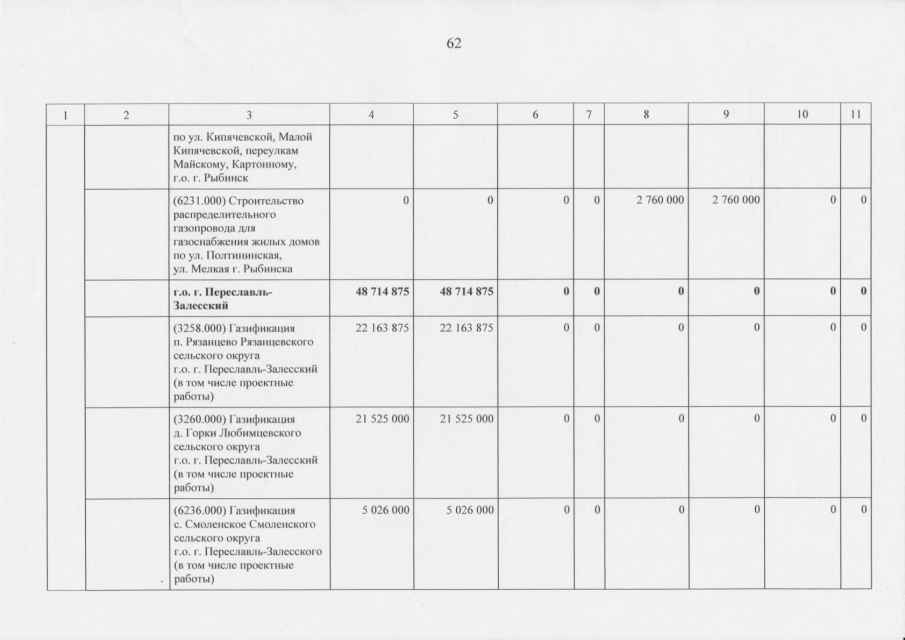 62

| 1 | 2 | 3 | 4 | 5 | 6 | 7 | 8 | 9 | 10 | 11 |
|---|---|---|---|---|---|---|---|---|---|---|
| | | по ул. Кипячевской, Малой Кипячевской, переулкам Майскому, Картонному, г.о. г. Рыбинск | | | | | | | | |
| | | (6231.000) Строительство распределительного газопровода для газоснабжения жилых домов по ул. Полтининская, ул. Мелкая г. Рыбинска | 0 | 0 | 0 | 0 | 2 760 000 | 2 760 000 | 0 | 0 |
| | | **г.о. г. Переславль-Залесский** | **48 714 875** | **48 714 875** | **0** | **0** | **0** | **0** | **0** | **0** |
| | | (3258.000) Газификация п. Рязанцево Рязанцевского сельского округа г.о. г. Переславль-Залесский (в том числе проектные работы) | 22 163 875 | 22 163 875 | 0 | 0 | 0 | 0 | 0 | 0 |
| | | (3260.000) Газификация д. Горки Любимцевского сельского округа г.о. г. Переславль-Залесский (в том числе проектные работы) | 21 525 000 | 21 525 000 | 0 | 0 | 0 | 0 | 0 | 0 |
| | | (6236.000) Газификация с. Смоленское Смоленского сельского округа г.о. г. Переславль-Залесского (в том числе проектные работы) | 5 026 000 | 5 026 000 | 0 | 0 | 0 | 0 | 0 | 0 |